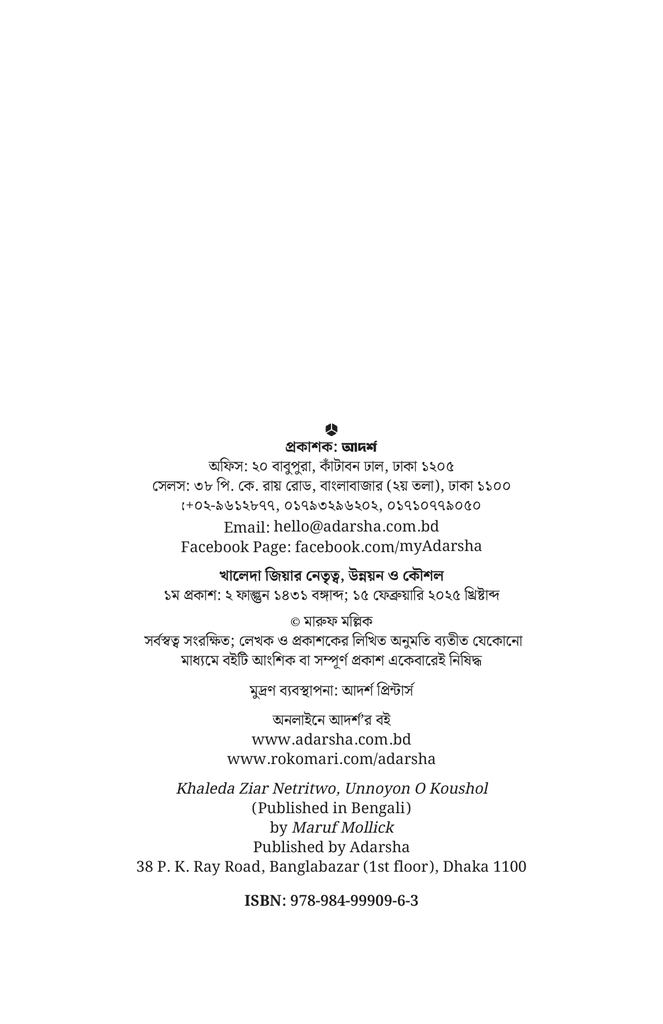 প্রকাশক: আদর্শ
অফিস: ২০ বাবুপুরা, কাঁটাবন ঢাল, ঢাকা ১২০৫
সেলস: ৩৮ পি. কে. রায় রোড, বাংলাবাজার (২য় তলা), ঢাকা ১১০০
:+০২-৯৬১২৮৭৭, ০১৭৯৩২৯৬২০২, ০১৭১০৭৭৯০৫০
Email: hello@adarsha.com.bd
Facebook Page: facebook.com/myAdarsha

খালেদা জিয়ার নেতৃত্ব, উন্নয়ন ও কৌশল
১ম প্রকাশ: ২ ফাল্গুন ১৪৩১ বঙ্গাব্দ; ১৫ ফেব্রুয়ারি ২০২৫ খ্রিষ্টাব্দ

© মারুফ মল্লিক
সর্বস্বত্ব সংরক্ষিত; লেখক ও প্রকাশকের লিখিত অনুমতি ব্যতীত যেকোনো মাধ্যমে বইটি আংশিক বা সম্পূর্ণ প্রকাশ একেবারেই নিষিদ্ধ

মুদ্রণ ব্যবস্থাপনা: আদর্শ প্রিন্টার্স

অনলাইনে আদর্শ'র বই
www.adarsha.com.bd
www.rokomari.com/adarsha

Khaleda Ziar Netritwo, Unnoyon O Koushol
(Published in Bengali)
by Maruf Mollick
Published by Adarsha
38 P. K. Ray Road, Banglabazar (1st floor), Dhaka 1100

ISBN: 978-984-99909-6-3